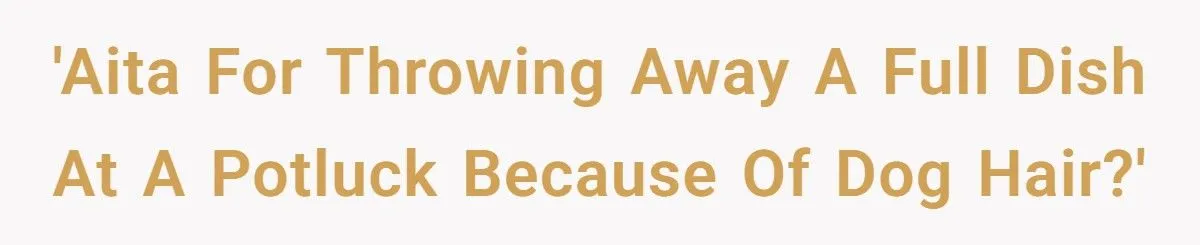 'Aita For Throwing Away A Full Dish At A Potluck Because Of Dog Hair?'